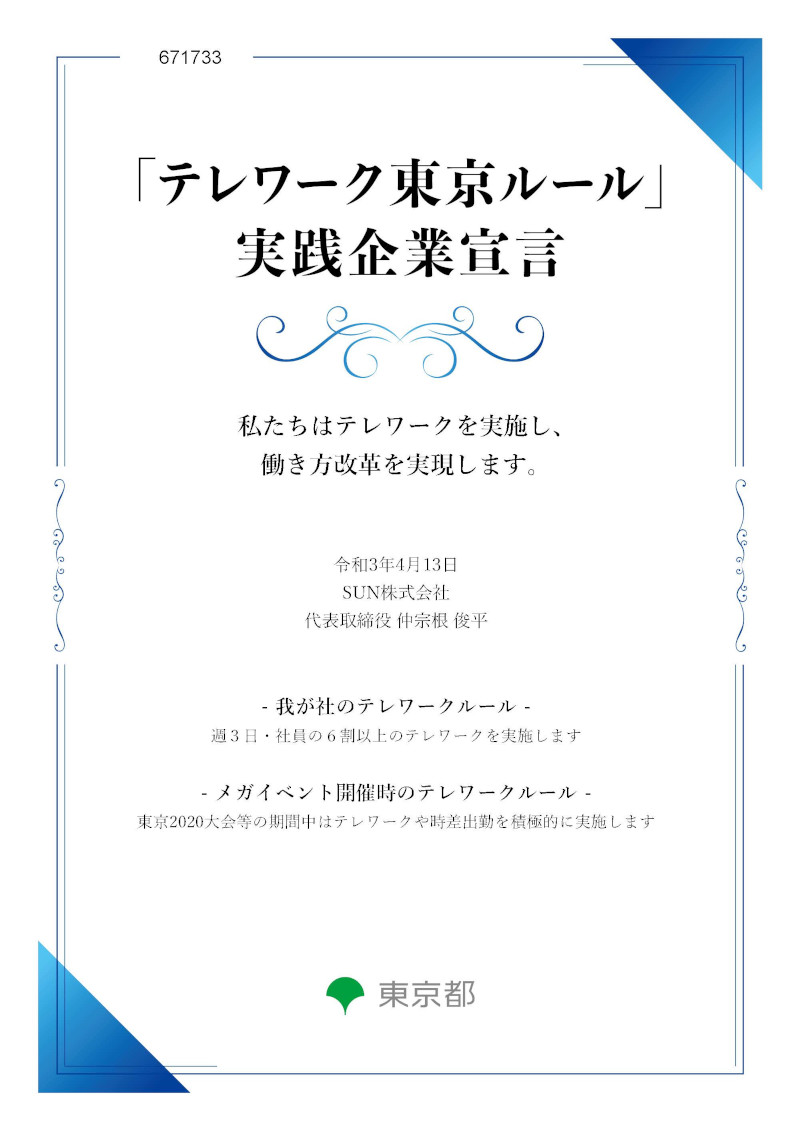 671733

「テレワーク東京ルール」
実践企業宣言

私たちはテレワークを実施し、
働き方改革を実現します。

令和3年4月13日
SUN株式会社
代表取締役 仲宗根 俊平

- 我が社のテレワークルール -
週３日・社員の６割以上のテレワークを実施します

- メガイベント開催時のテレワークルール -
東京2020大会等の期間中はテレワークや時差出勤を積極的に実施します

東京都